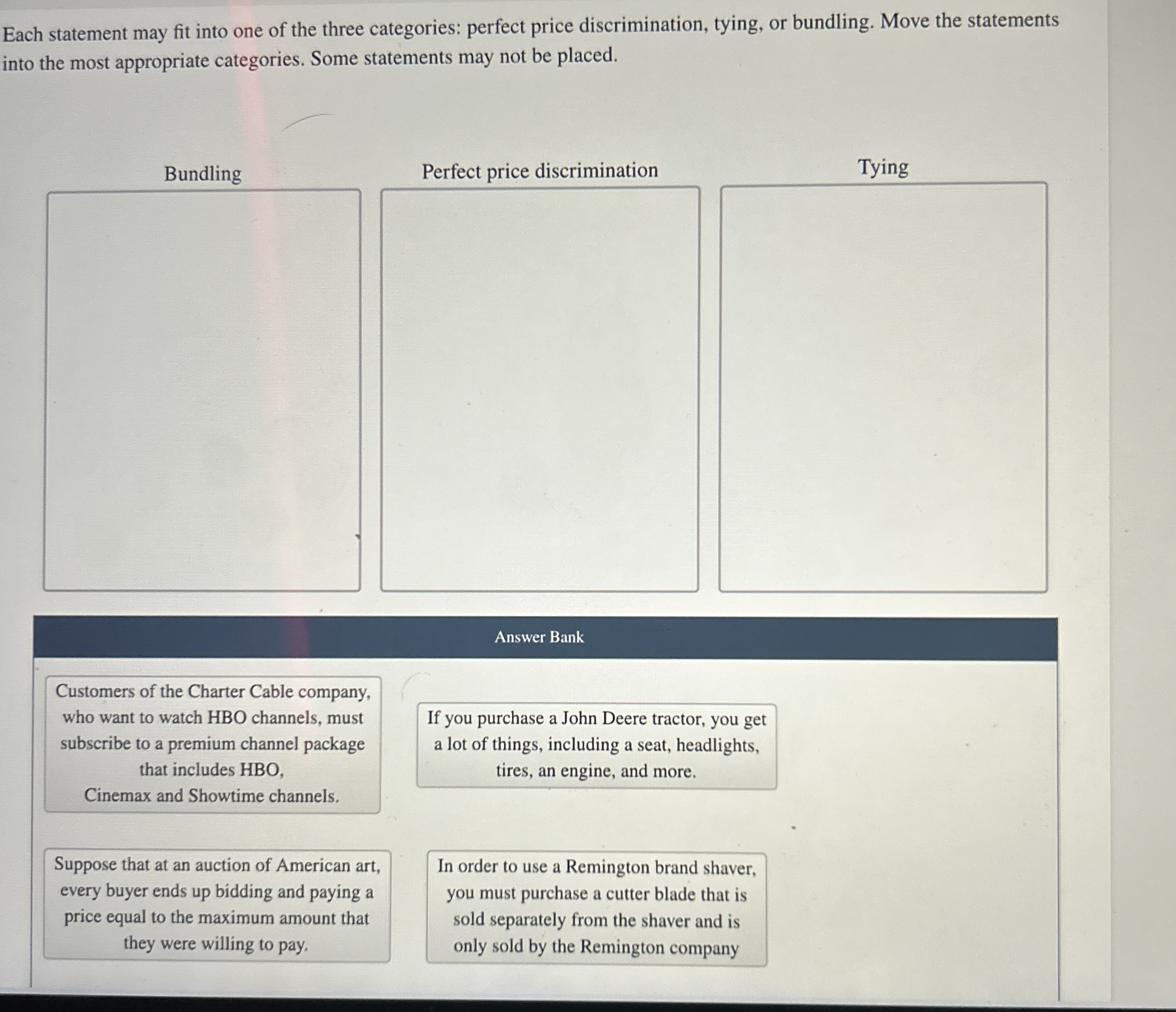 Each statement may fit into one of the three categories: perfect price discrimination, tying, or bundling. Move the statements into the most appropriate categories. Some statements may not be placed.

Bundling

Perfect price discrimination

Tying

Answer Bank

Customers of the Charter Cable company, who want to watch HBO channels, must subscribe to a premium channel package that includes HBO, Cinemax and Showtime channels.

If you purchase a John Deere tractor, you get a lot of things, including a seat, headlights, tires, an engine, and more.

Suppose that at an auction of American art, every buyer ends up bidding and paying a price equal to the maximum amount that they were willing to pay.

In order to use a Remington brand shaver, you must purchase a cutter blade that is sold separately from the shaver and is only sold by the Remington company